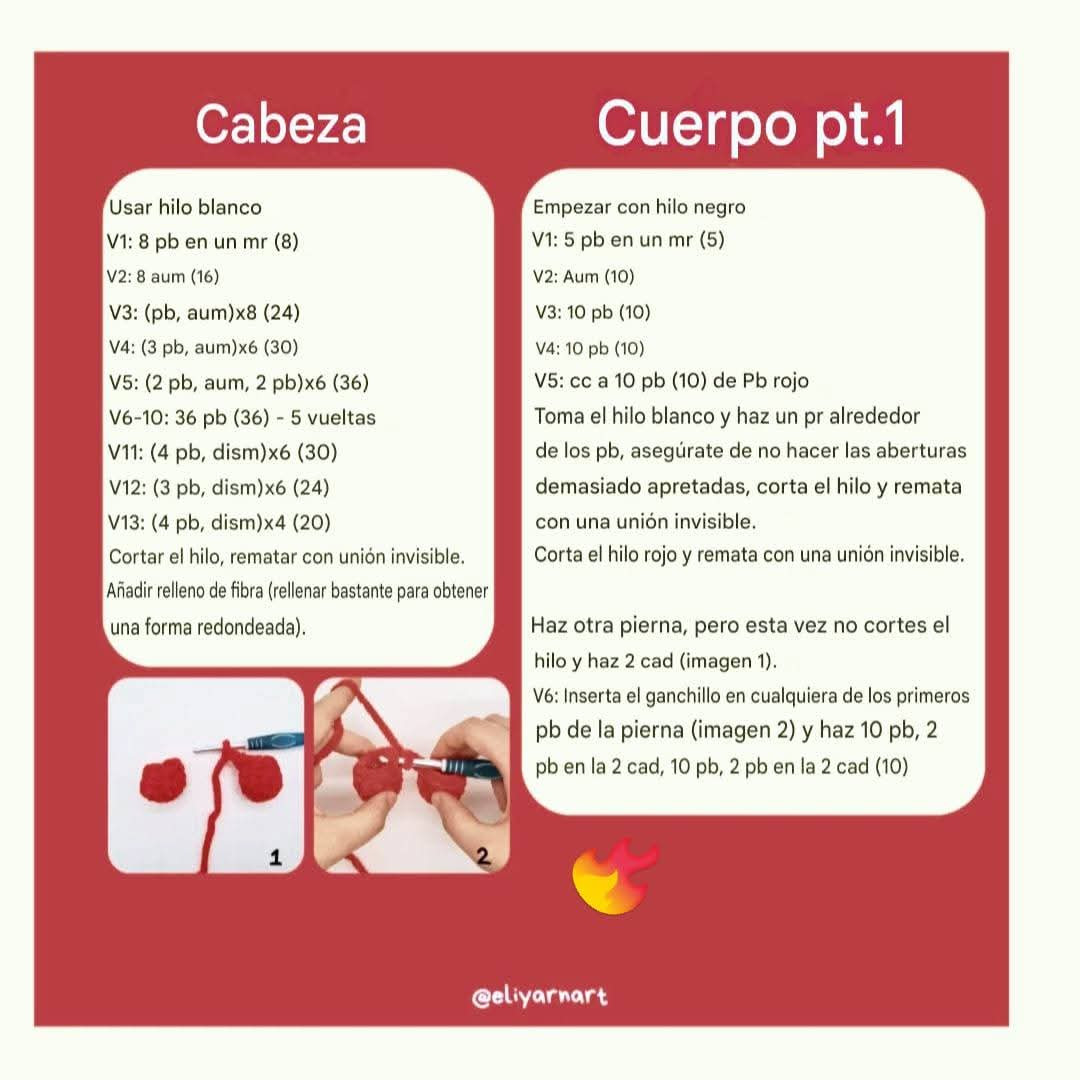 Cabeza

Usar hilo blanco
V1: 8 pb en un mr (8)
V2: 8 aum (16)
V3: (pb, aum)x8 (24)
V4: (3 pb, aum)x6 (30)
V5: (2 pb, aum, 2 pb)x6 (36)
V6-10: 36 pb (36) - 5 vueltas
V11: (4 pb, dism)x6 (30)
V12: (3 pb, dism)x6 (24)
V13: (4 pb, dism)x4 (20)
Cortar el hilo, rematar con unión invisible.
Añadir relleno de fibra (rellenar bastante para obtener una forma redondeada).

1

2

Cuerpo pt.1

Empezar con hilo negro
V1: 5 pb en un mr (5)
V2: Aum (10)
V3: 10 pb (10)
V4: 10 pb (10)
V5: cc a 10 pb (10) de Pb rojo
Toma el hilo blanco y haz un pr alrededor de los pb, asegúrate de no hacer las aberturas demasiado apretadas, corta el hilo y remata con una unión invisible.
Corta el hilo rojo y remata con una unión invisible.

Haz otra pierna, pero esta vez no cortes el hilo y haz 2 cad (imagen 1).
V6: Inserta el ganchillo en cualquiera de los primeros pb de la pierna (imagen 2) y haz 10 pb, 2 pb en la 2 cad, 10 pb, 2 pb en la 2 cad (10)

@eliyarnart